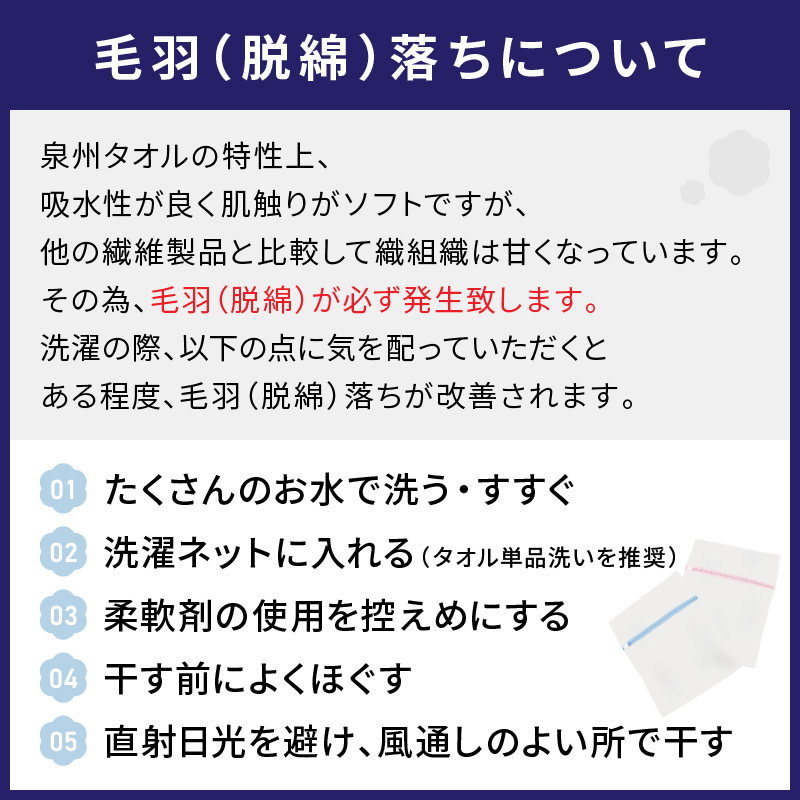 毛羽(脱綿)落ちについて

泉州タオルの特性上、
吸水性が良く肌触りがソフトですが、
他の繊維製品と比較して織組織は甘くなっています。
その為、毛羽(脱綿)が必ず発生致します。
洗濯の際、以下の点に気を配っていただくと
ある程度、毛羽(脱綿)落ちが改善されます。

01 たくさんのお水で洗う・すすぐ
02 洗濯ネットに入れる(タオル単品洗いを推奨)
03 柔軟剤の使用を控えめにする
04 干す前によくほぐす
05 直射日光を避け、風通しのよい所で干す